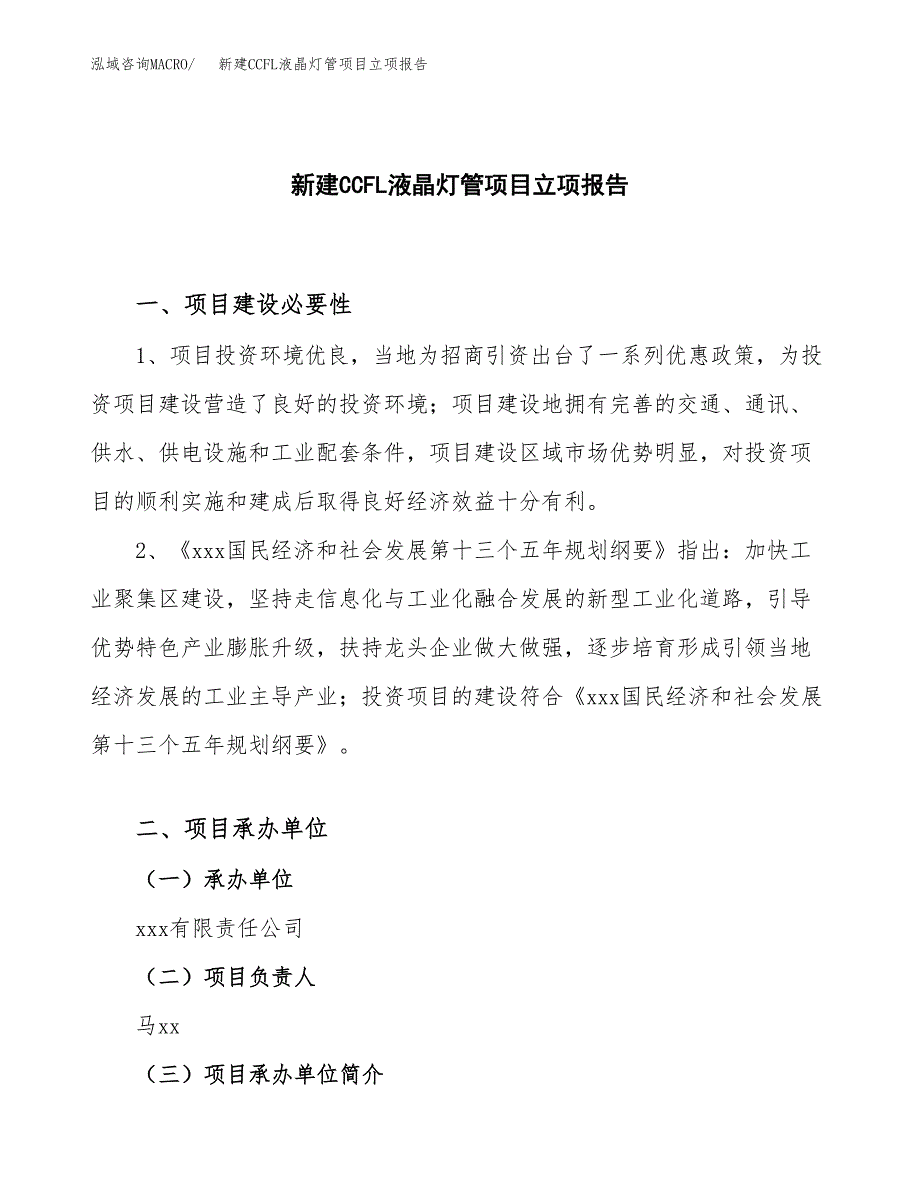 泓域咨询MACRO/ 新建CCFL液晶灯管项目立项报告

新建CCFL液晶灯管项目立项报告

一、项目建设必要性

1、项目投资环境优良，当地为招商引资出台了一系列优惠政策，为投资项目建设营造了良好的投资环境；项目建设地拥有完善的交通、通讯、供水、供电设施和工业配套条件，项目建设区域市场优势明显，对投资项目的顺利实施和建成后取得良好经济效益十分有利。

2、《xxx国民经济和社会发展第十三个五年规划纲要》指出：加快工业聚集区建设，坚持走信息化与工业化融合发展的新型工业化道路，引导优势特色产业膨胀升级，扶持龙头企业做大做强，逐步培育形成引领当地经济发展的工业主导产业；投资项目的建设符合《xxx国民经济和社会发展第十三个五年规划纲要》。

二、项目承办单位

（一）承办单位

xxx有限责任公司

（二）项目负责人

马xx

（三）项目承办单位简介